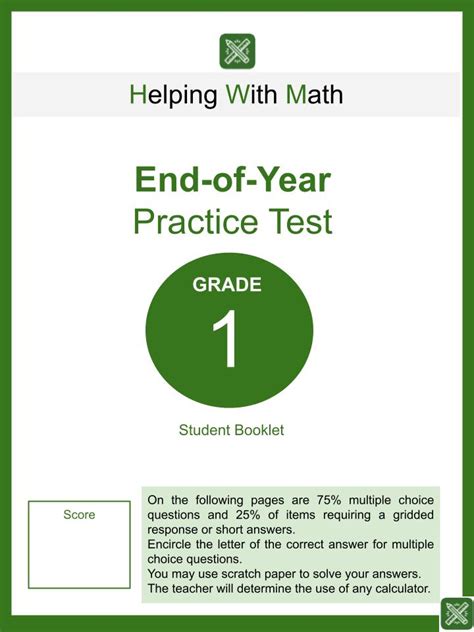 Helping With Math

End-of-Year
Practice Test

GRADE
1

Student Booklet

Score

On the following pages are 75% multiple choice questions and 25% of items requiring a gridded response or short answers.
Encircle the letter of the correct answer for multiple choice questions.
You may use scratch paper to solve your answers.
The teacher will determine the use of any calculator.